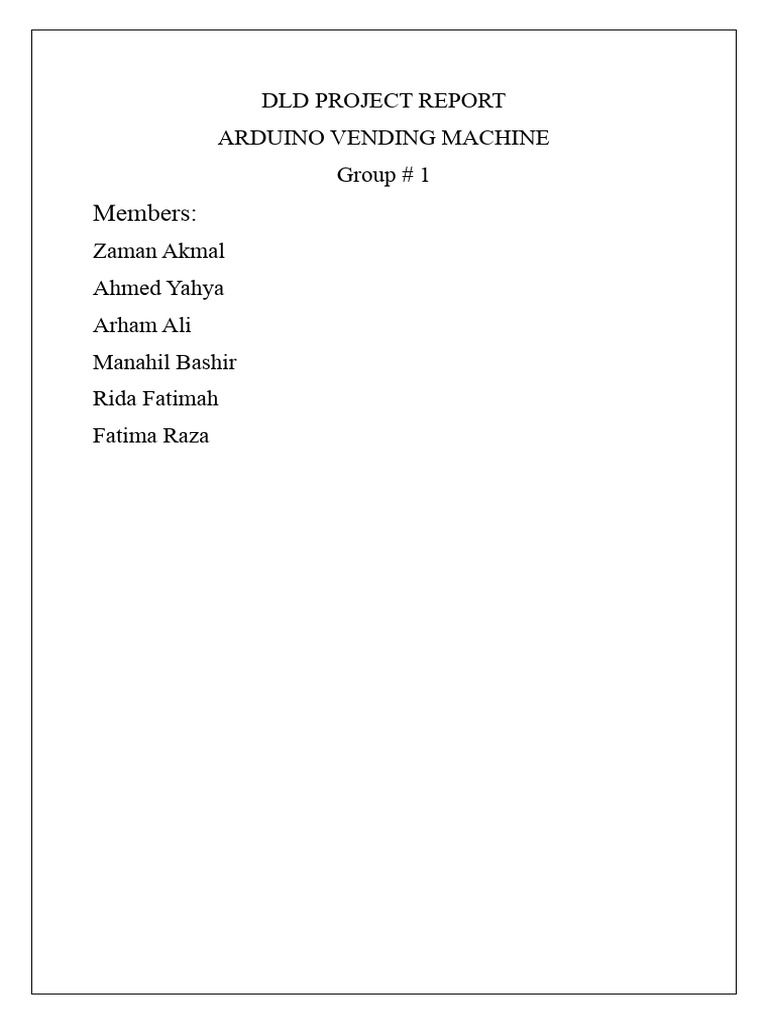 DLD PROJECT REPORT
ARDUINO VENDING MACHINE
Group # 1

Members:
Zaman Akmal
Ahmed Yahya
Arham Ali
Manahil Bashir
Rida Fatimah
Fatima Raza